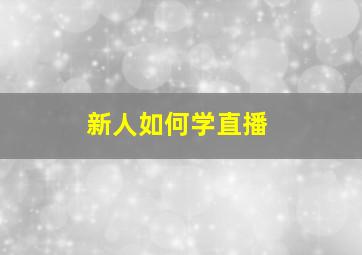 新人如何学直播